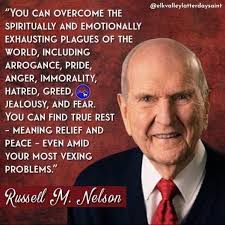 @elkvalleylatterdaysaint

"YOU CAN OVERCOME THE SPIRITUALLY AND EMOTIONALLY EXHAUSTING PLAGUES OF THE WORLD, INCLUDING ARROGANCE, PRIDE, ANGER, IMMORALITY, HATRED, GREED, JEALOUSY, AND FEAR. YOU CAN FIND TRUE REST - MEANING RELIEF AND PEACE - EVEN AMID YOUR MOST VEXING PROBLEMS."

Russell M. Nelson